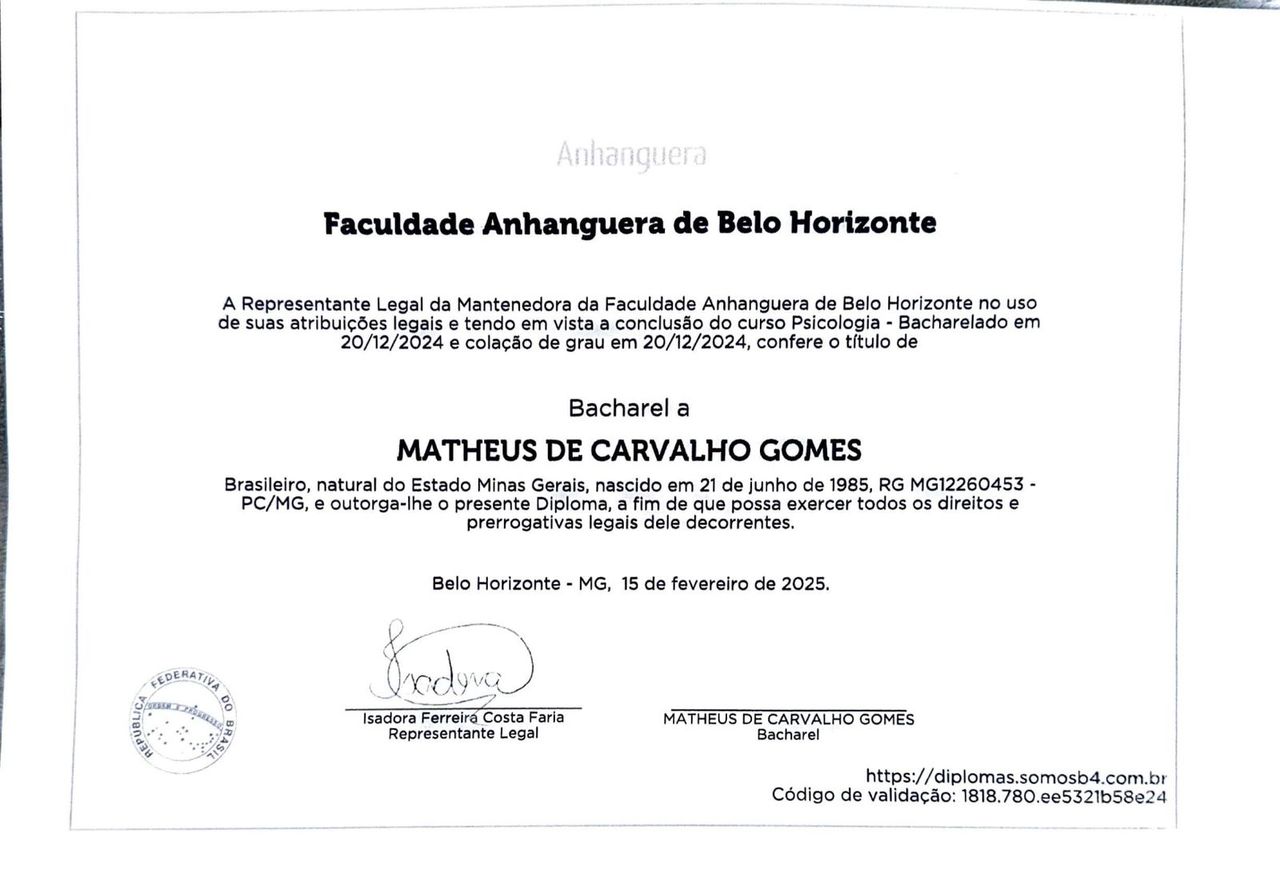 Anhanguera

Faculdade Anhanguera de Belo Horizonte

A Representante Legal da Mantenedora da Faculdade Anhanguera de Belo Horizonte no uso de suas atribuições legais e tendo em vista a conclusão do curso Psicologia - Bacharelado em 20/12/2024 e colação de grau em 20/12/2024, confere o título de

Bacharel a

MATHEUS DE CARVALHO GOMES

Brasileiro, natural do Estado Minas Gerais, nascido em 21 de junho de 1985, RG MG12260453 - PC/MG, e outorga-lhe o presente Diploma, a fim de que possa exercer todos os direitos e prerrogativas legais dele decorrentes.

Belo Horizonte - MG, 15 de fevereiro de 2025.

REPUBLICA FEDERATIVA DO BRASIL
ORDEM E PROGRESSO

Isadora
Isadora Ferreira Costa Faria
Representante Legal

MATHEUS DE CARVALHO GOMES
Bacharel

https://diplomas.somosb4.com.br
Código de validação: 1818.780.ee5321b58e24